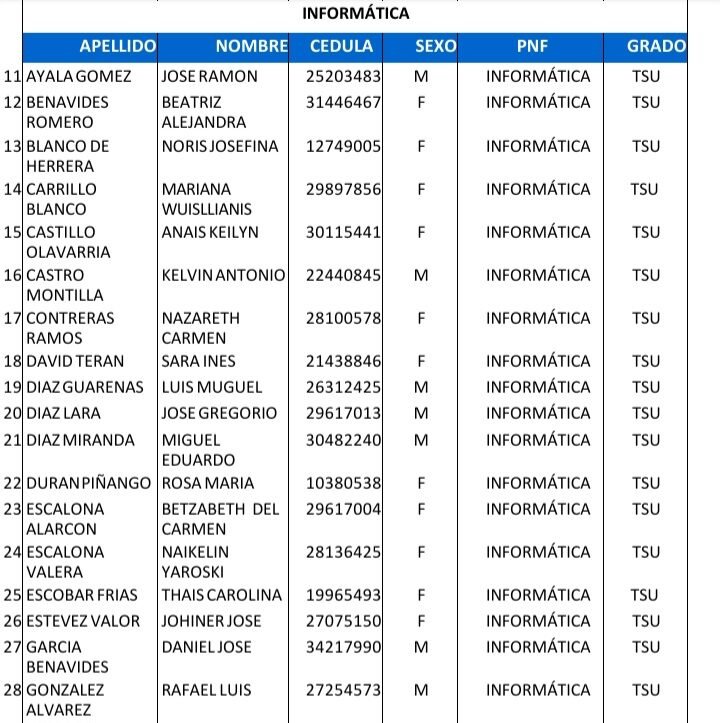 INFORMÁTICA

| | APELLIDO | NOMBRE | CEDULA | SEXO | PNF | GRADO |
|---|---|---|---|---|---|---|
| 11 | AYALA GOMEZ | JOSE RAMON | 25203483 | M | INFORMÁTICA | TSU |
| 12 | BENAVIDES ROMERO | BEATRIZ ALEJANDRA | 31446467 | F | INFORMÁTICA | TSU |
| 13 | BLANCO DE HERRERA | NORIS JOSEFINA | 12749005 | F | INFORMÁTICA | TSU |
| 14 | CARRILLO BLANCO | MARIANA WUISLLIANIS | 29897856 | F | INFORMÁTICA | TSU |
| 15 | CASTILLO OLAVARRIA | ANAIS KEILYN | 30115441 | F | INFORMÁTICA | TSU |
| 16 | CASTRO MONTILLA | KELVIN ANTONIO | 22440845 | M | INFORMÁTICA | TSU |
| 17 | CONTRERAS RAMOS | NAZARETH CARMEN | 28100578 | F | INFORMÁTICA | TSU |
| 18 | DAVID TERAN | SARA INES | 21438846 | F | INFORMÁTICA | TSU |
| 19 | DIAZ GUARENAS | LUIS MUGUEL | 26312425 | M | INFORMÁTICA | TSU |
| 20 | DIAZ LARA | JOSE GREGORIO | 29617013 | M | INFORMÁTICA | TSU |
| 21 | DIAZ MIRANDA | MIGUEL EDUARDO | 30482240 | M | INFORMÁTICA | TSU |
| 22 | DURAN PIÑANGO | ROSA MARIA | 10380538 | F | INFORMÁTICA | TSU |
| 23 | ESCALONA ALARCON | BETZABETH DEL CARMEN | 29617004 | F | INFORMÁTICA | TSU |
| 24 | ESCALONA VALERA | NAIKELIN YAROSKI | 28136425 | F | INFORMÁTICA | TSU |
| 25 | ESCOBAR FRIAS | THAIS CAROLINA | 19965493 | F | INFORMÁTICA | TSU |
| 26 | ESTEVEZ VALOR | JOHINER JOSE | 27075150 | F | INFORMÁTICA | TSU |
| 27 | GARCIA BENAVIDES | DANIEL JOSE | 34217990 | M | INFORMÁTICA | TSU |
| 28 | GONZALEZ ALVAREZ | RAFAEL LUIS | 27254573 | M | INFORMÁTICA | TSU |